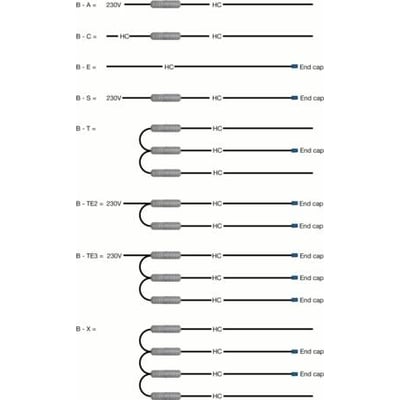 B - A = 230V HC

B - C = HC HC

B - E = HC End cap

B - S = 230V HC End cap

B - T =
HC
HC End cap
HC

B - TE2 = 230V
HC End cap
HC End cap

B - TE3 = 230V
HC End cap
HC End cap
HC End cap

B - X =
HC
HC End cap
HC End cap
HC